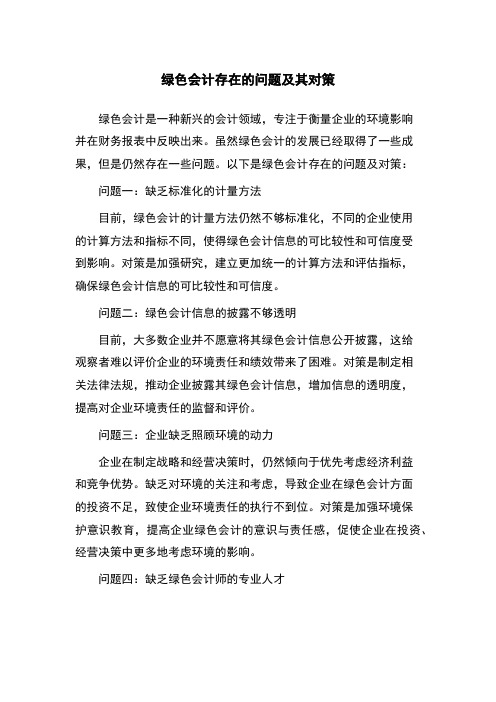 绿色会计存在的问题及其对策

绿色会计是一种新兴的会计领域，专注于衡量企业的环境影响并在财务报表中反映出来。虽然绿色会计的发展已经取得了一些成果，但是仍然存在一些问题。以下是绿色会计存在的问题及对策：

问题一：缺乏标准化的计量方法

目前，绿色会计的计量方法仍然不够标准化，不同的企业使用的计算方法和指标不同，使得绿色会计信息的可比较性和可信度受到影响。对策是加强研究，建立更加统一的计算方法和评估指标，确保绿色会计信息的可比较性和可信度。

问题二：绿色会计信息的披露不够透明

目前，大多数企业并不愿意将其绿色会计信息公开披露，这给观察者难以评价企业的环境责任和绩效带来了困难。对策是制定相关法律法规，推动企业披露其绿色会计信息，增加信息的透明度，提高对企业环境责任的监督和评价。

问题三：企业缺乏照顾环境的动力

企业在制定战略和经营决策时，仍然倾向于优先考虑经济利益和竞争优势。缺乏对环境的关注和考虑，导致企业在绿色会计方面的投资不足，致使企业环境责任的执行不到位。对策是加强环境保护意识教育，提高企业绿色会计的意识与责任感，促使企业在投资、经营决策中更多地考虑环境的影响。

问题四：缺乏绿色会计师的专业人才